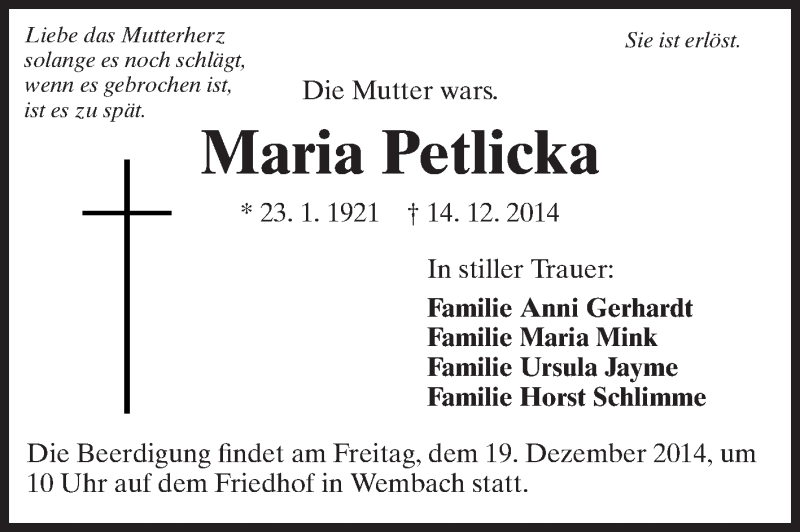 Liebe das Mutterherz
solange es noch schlägt,
wenn es gebrochen ist,
ist es zu spät.

Sie ist erlöst.

Die Mutter wars.

Maria Petlicka

* 23. 1. 1921 † 14. 12. 2014

In stiller Trauer:

Familie Anni Gerhardt
Familie Maria Mink
Familie Ursula Jayme
Familie Horst Schlimme

Die Beerdigung findet am Freitag, dem 19. Dezember 2014, um 10 Uhr auf dem Friedhof in Wembach statt.